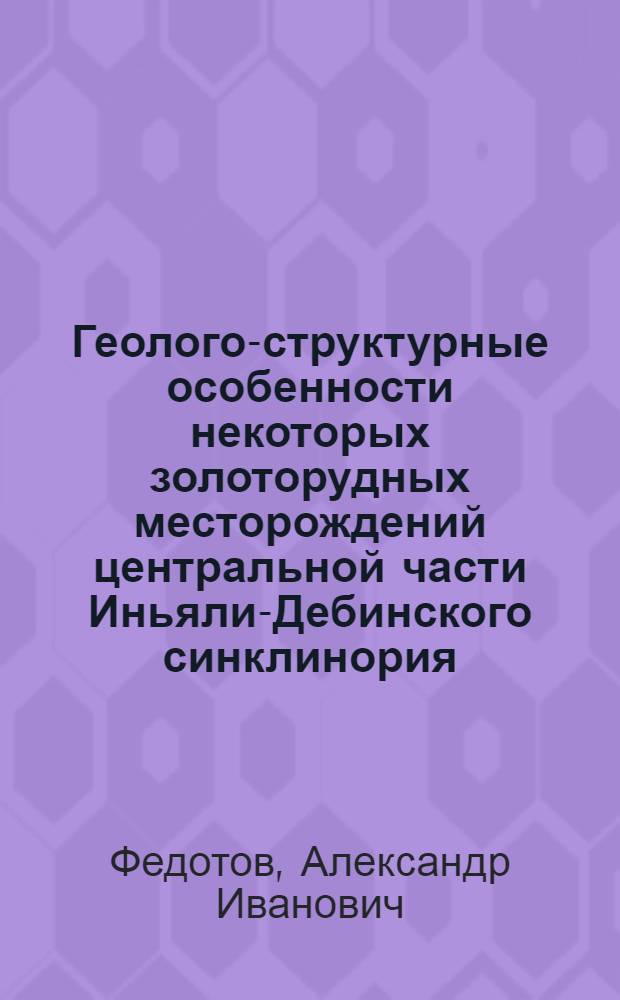 Геолого-структурные особенности некоторых золоторудных месторождений центральной части Иньяли-Дебинского синклинория

Федотов, Александр Иванович